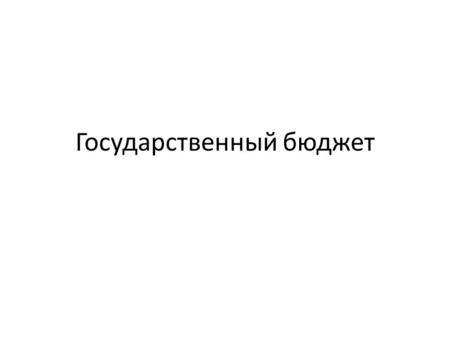 Государственный бюджет